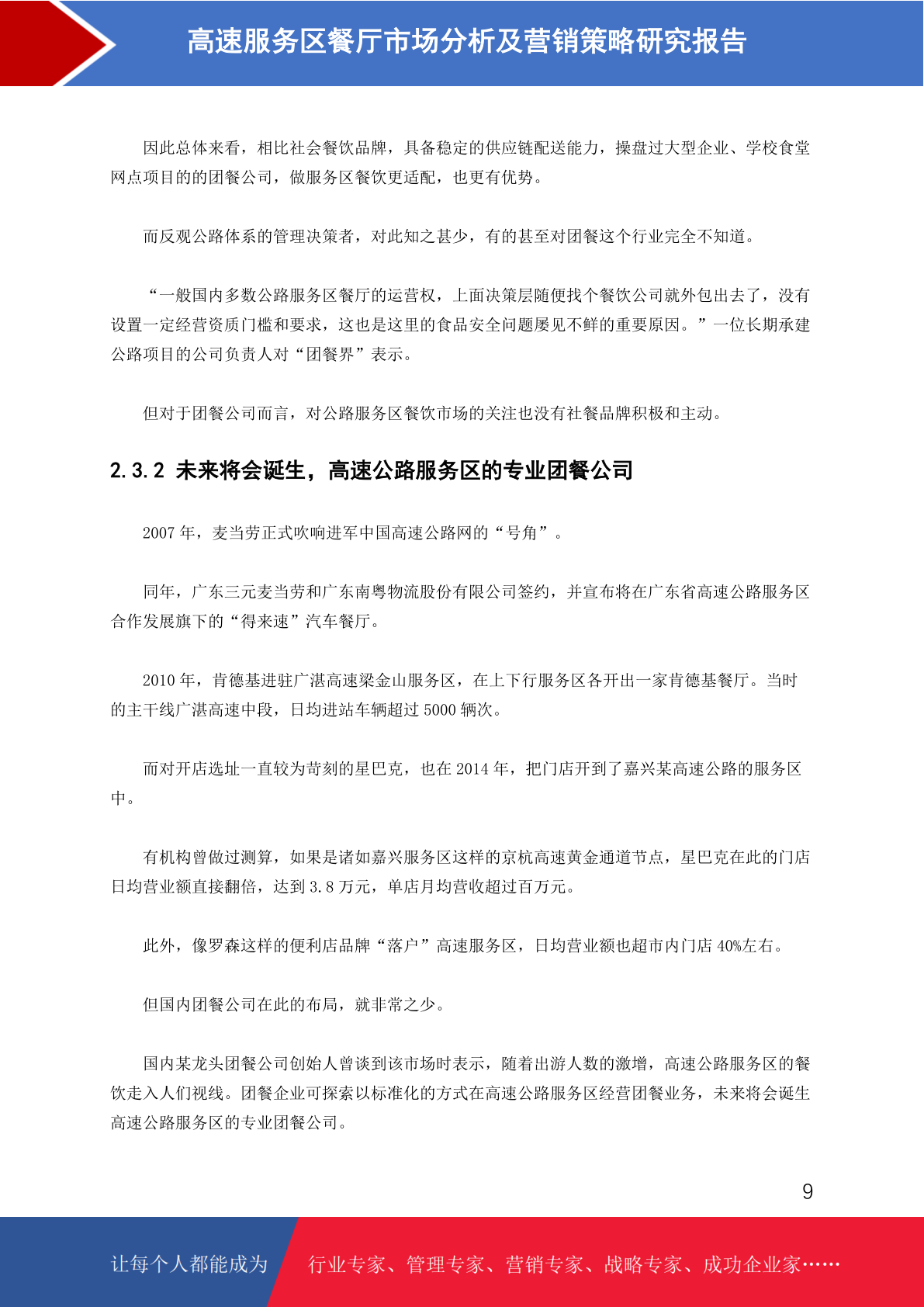 高速服务区餐厅市场分析及营销策略研究报告

因此总体来看，相比社会餐饮品牌，具备稳定的供应链配送能力，操盘过大型企业、学校食堂网点项目的的团餐公司，做服务区餐饮更适配，也更有优势。

而反观公路体系的管理决策者，对此知之甚少，有的甚至对团餐这个行业完全不知道。

“一般国内多数公路服务区餐厅的运营权，上面决策层随便找个餐饮公司就外包出去了，没有设置一定经营资质门槛和要求，这也是这里的食品安全问题屡见不鲜的重要原因。”一位长期承建公路项目的公司负责人对“团餐界”表示。

但对于团餐公司而言，对公路服务区餐饮市场的关注也没有社餐品牌积极和主动。

2.3.2 未来将会诞生，高速公路服务区的专业团餐公司

2007 年，麦当劳正式吹响进军中国高速公路网的“号角”。

同年，广东三元麦当劳和广东南粤物流股份有限公司签约，并宣布将在广东省高速公路服务区合作发展旗下的“得来速”汽车餐厅。

2010 年，肯德基进驻广湛高速梁金山服务区，在上下行服务区各开出一家肯德基餐厅。当时的主干线广湛高速中段，日均进站车辆超过 5000 辆次。

而对开店选址一直较为苛刻的星巴克，也在 2014 年，把门店开到了嘉兴某高速公路的服务区中。

有机构曾做过测算，如果是诸如嘉兴服务区这样的京杭高速黄金通道节点，星巴克在此的门店日均营业额直接翻倍，达到 3.8 万元，单店月均营收超过百万元。

此外，像罗森这样的便利店品牌“落户”高速服务区，日均营业额也超市内门店 40%左右。

但国内团餐公司在此的布局，就非常之少。

国内某龙头团餐公司创始人曾谈到该市场时表示，随着出游人数的激增，高速公路服务区的餐饮走入人们视线。团餐企业可探索以标准化的方式在高速公路服务区经营团餐业务，未来将会诞生高速公路服务区的专业团餐公司。

9

让每个人都能成为 行业专家、管理专家、营销专家、战略专家、成功企业家……